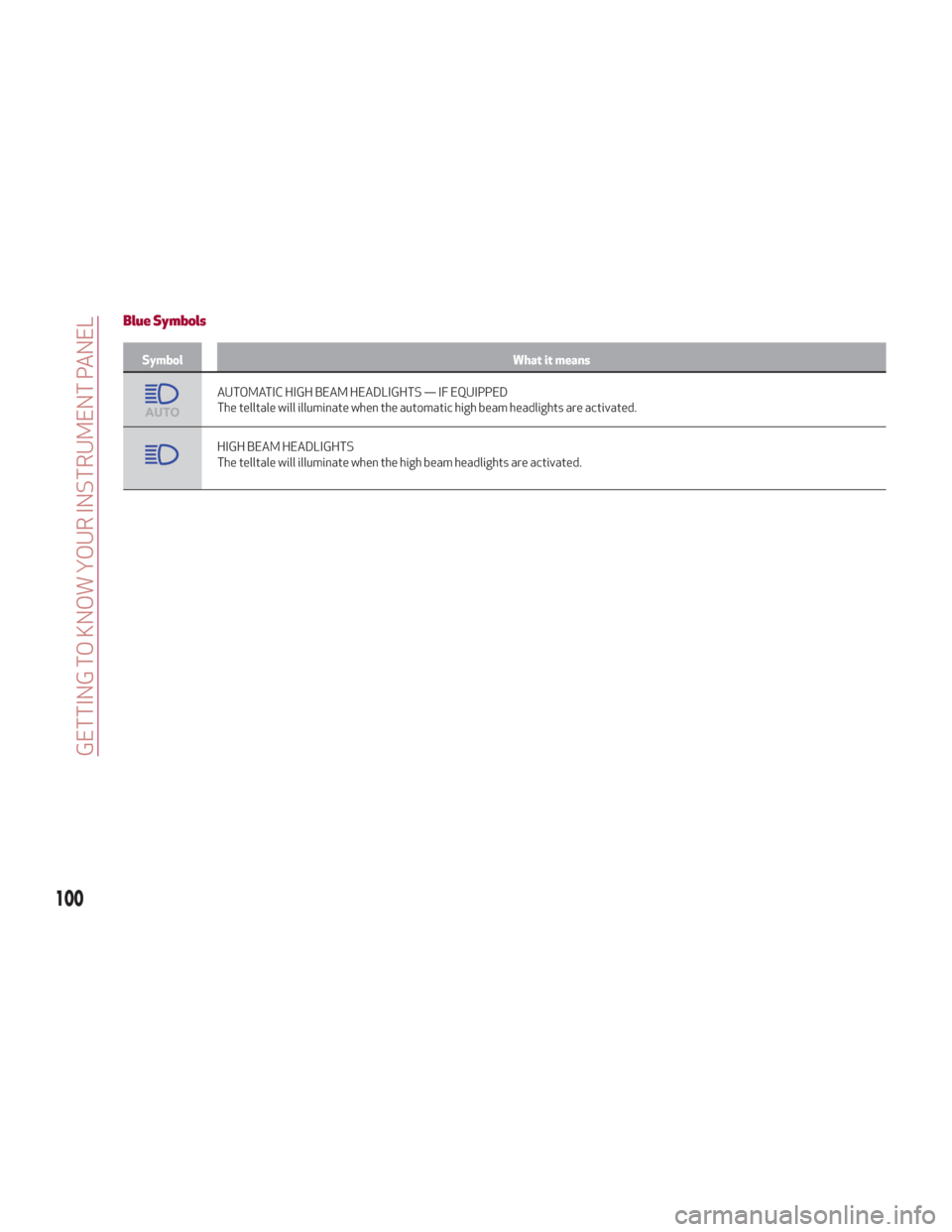 GETTING TO KNOW YOUR INSTRUMENT PANEL

Blue Symbols

| Symbol | What it means |
|---|---|
| AUTO | AUTOMATIC HIGH BEAM HEADLIGHTS — IF EQUIPPED The telltale will illuminate when the automatic high beam headlights are activated. |
| | HIGH BEAM HEADLIGHTS The telltale will illuminate when the high beam headlights are activated. |

100

carmanualsonline.info